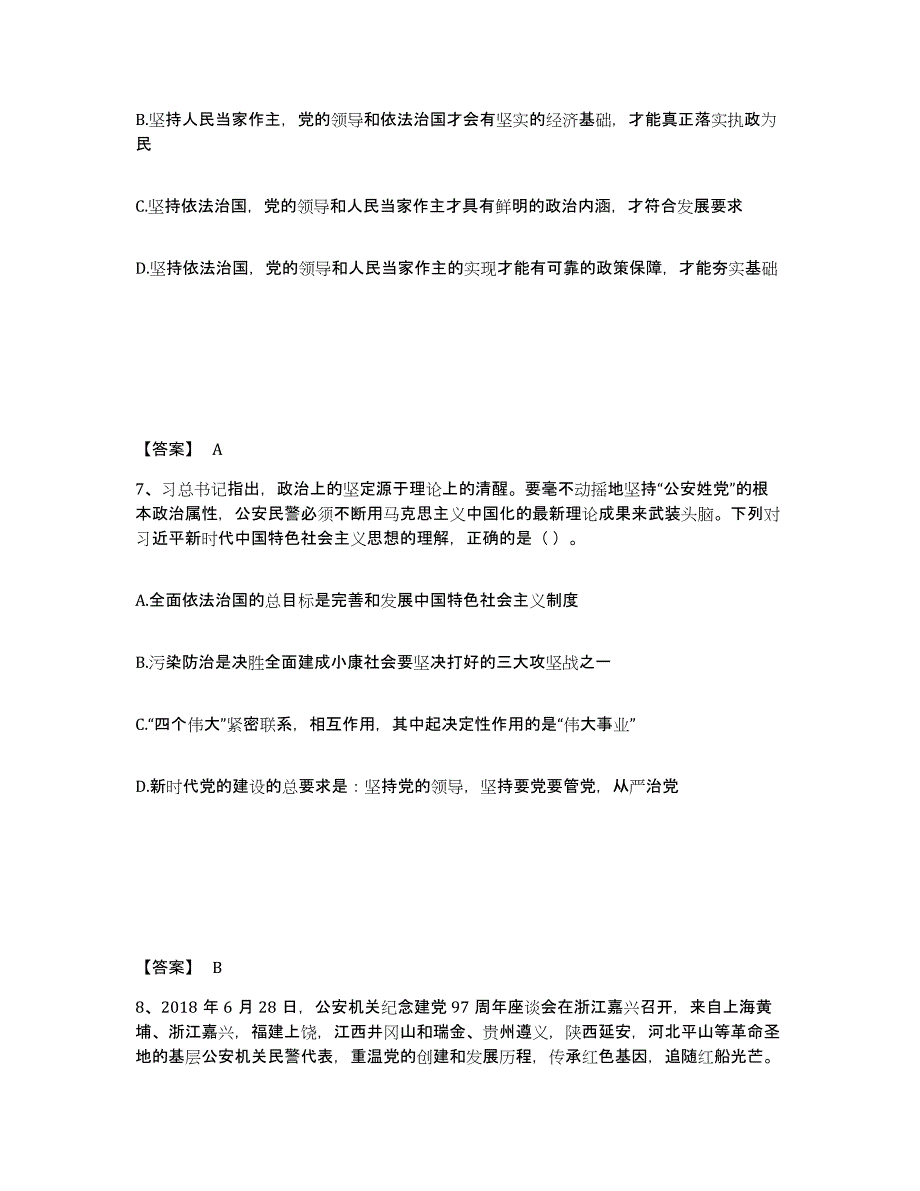 B.坚持人民当家作主，党的领导和依法治国才会有坚实的经济基础，才能真正落实执政为民

C.坚持依法治国，党的领导和人民当家作主才具有鲜明的政治内涵，才符合发展要求

D.坚持依法治国，党的领导和人民当家作主的实现才能有可靠的政策保障，才能夯实基础

【答案】 A

7、习总书记指出，政治上的坚定源于理论上的清醒。要毫不动摇地坚持“公安姓党”的根本政治属性，公安民警必须不断用马克思主义中国化的最新理论成果来武装头脑。下列对习近平新时代中国特色社会主义思想的理解，正确的是（ ）。

A.全面依法治国的总目标是完善和发展中国特色社会主义制度

B.污染防治是决胜全面建成小康社会要坚决打好的三大攻坚战之一

C.“四个伟大”紧密联系，相互作用，其中起决定性作用的是“伟大事业”

D.新时代党的建设的总要求是：坚持党的领导，坚持要党要管党，从严治党

【答案】 B

8、2018 年 6 月 28 日，公安机关纪念建党 97 周年座谈会在浙江嘉兴召开，来自上海黄埔、浙江嘉兴，福建上饶，江西井冈山和瑞金、贵州遵义，陕西延安，河北平山等革命圣地的基层公安机关民警代表，重温党的创建和发展历程，传承红色基因，追随红船光芒。